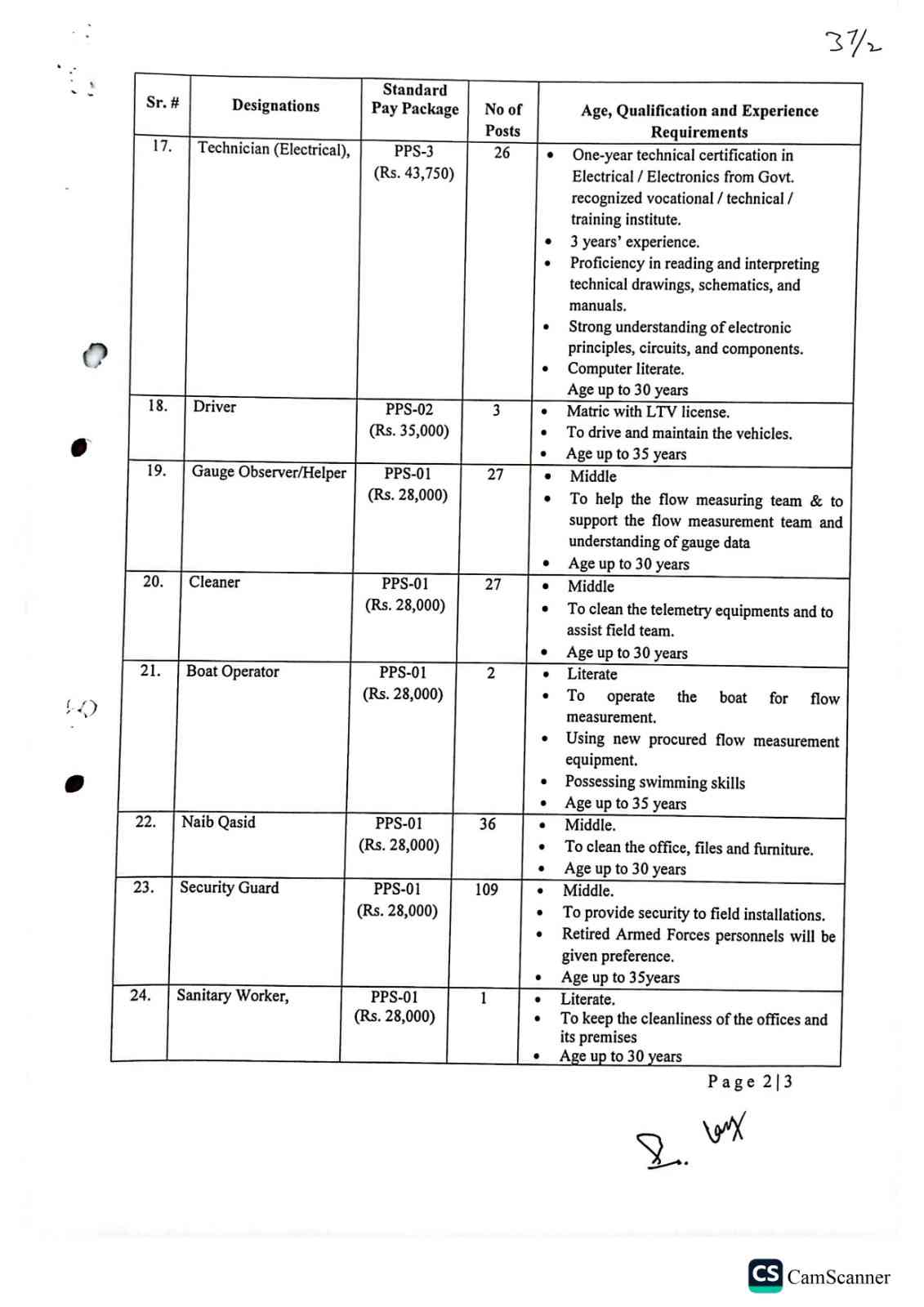 37/2

| Sr. # | Designations | Standard Pay Package | No of Posts | Age, Qualification and Experience Requirements |
|---|---|---|---|---|
| 17. | Technician (Electrical), | PPS-3 (Rs. 43,750) | 26 | • One-year technical certification in Electrical / Electronics from Govt. recognized vocational / technical / training institute. • 3 years' experience. • Proficiency in reading and interpreting technical drawings, schematics, and manuals. • Strong understanding of electronic principles, circuits, and components. • Computer literate. Age up to 30 years |
| 18. | Driver | PPS-02 (Rs. 35,000) | 3 | • Matric with LTV license. • To drive and maintain the vehicles. • Age up to 35 years |
| 19. | Gauge Observer/Helper | PPS-01 (Rs. 28,000) | 27 | • Middle • To help the flow measuring team & to support the flow measurement team and understanding of gauge data • Age up to 30 years |
| 20. | Cleaner | PPS-01 (Rs. 28,000) | 27 | • Middle • To clean the telemetry equipments and to assist field team. • Age up to 30 years |
| 21. | Boat Operator | PPS-01 (Rs. 28,000) | 2 | • Literate • To operate the boat for flow measurement. • Using new procured flow measurement equipment. • Possessing swimming skills • Age up to 35 years |
| 22. | Naib Qasid | PPS-01 (Rs. 28,000) | 36 | • Middle. • To clean the office, files and furniture. • Age up to 30 years |
| 23. | Security Guard | PPS-01 (Rs. 28,000) | 109 | • Middle. • To provide security to field installations. • Retired Armed Forces personnels will be given preference. • Age up to 35years |
| 24. | Sanitary Worker, | PPS-01 (Rs. 28,000) | 1 | • Literate. • To keep the cleanliness of the offices and its premises • Age up to 30 years |

Page 2|3

CS CamScanner